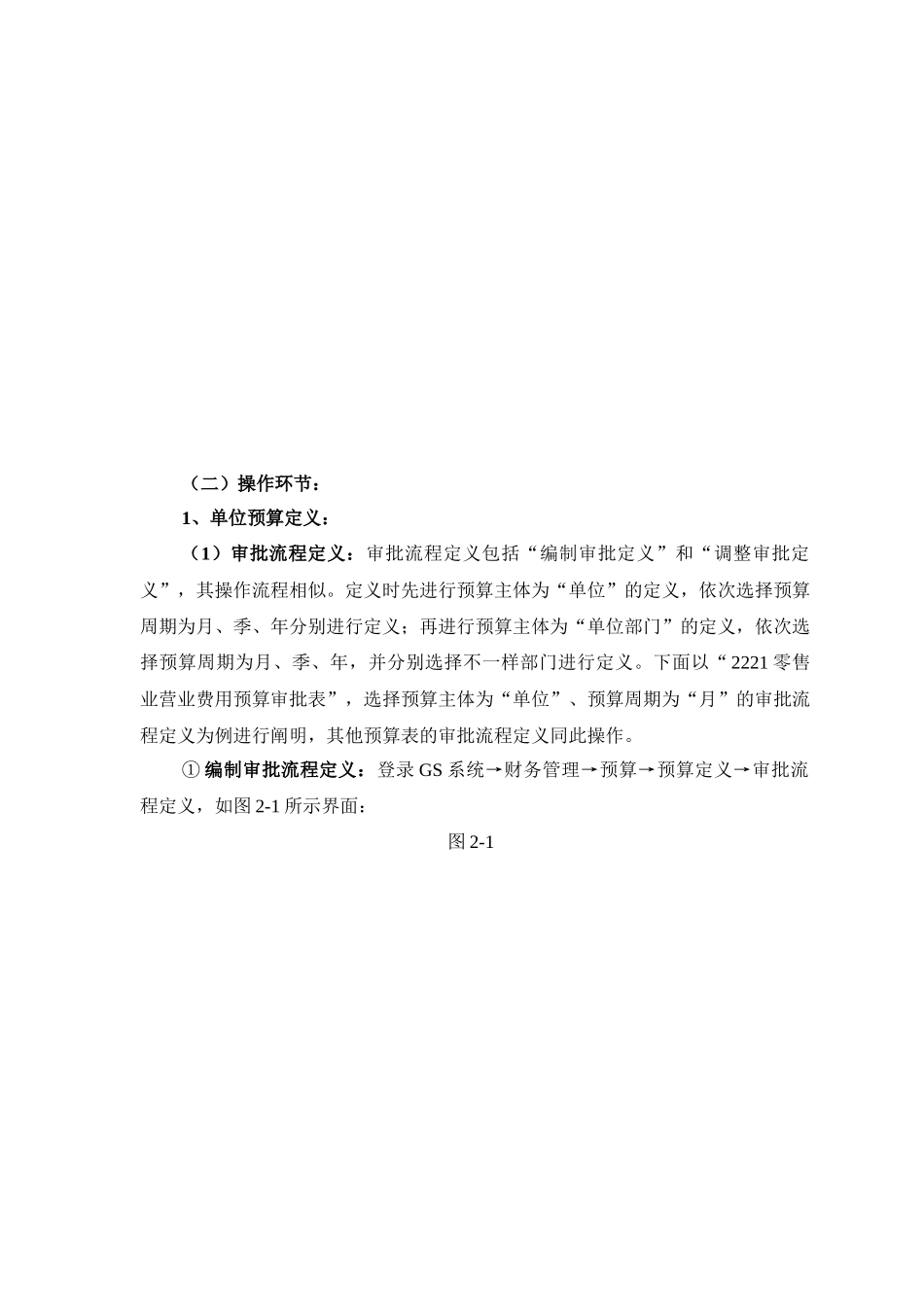 （二）操作环节：

1、单位预算定义：

（1）审批流程定义：审批流程定义包括“编制审批定义”和“调整审批定义”，其操作流程相似。定义时先进行预算主体为“单位”的定义，依次选择预算周期为月、季、年分别进行定义；再进行预算主体为“单位部门”的定义，依次选择预算周期为月、季、年，并分别选择不一样部门进行定义。下面以“2221 零售业营业费用预算审批表”，选择预算主体为“单位”、预算周期为“月”的审批流程定义为例进行阐明，其他预算表的审批流程定义同此操作。

① 编制审批流程定义：登录 GS 系统→财务管理→预算→预算定义→审批流程定义，如图 2-1 所示界面：

图 2-1